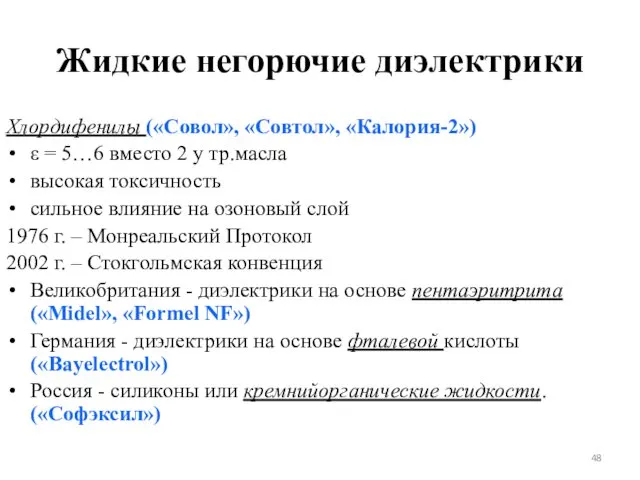 Жидкие негорючие диэлектрики

Хлордифенилы («Совол», «Совтол», «Калория-2»)

• ε = 5…6 вместо 2 у тр.масла
• высокая токсичность
• сильное влияние на озоновый слой

1976 г. – Монреальский Протокол
2002 г. – Стокгольмская конвенция

• Великобритания - диэлектрики на основе пентаэритрита («Midel», «Formel NF»)
• Германия - диэлектрики на основе фталевой кислоты («Bayelectrol»)
• Россия - силиконы или кремнийорганические жидкости. («Софэксил»)

48